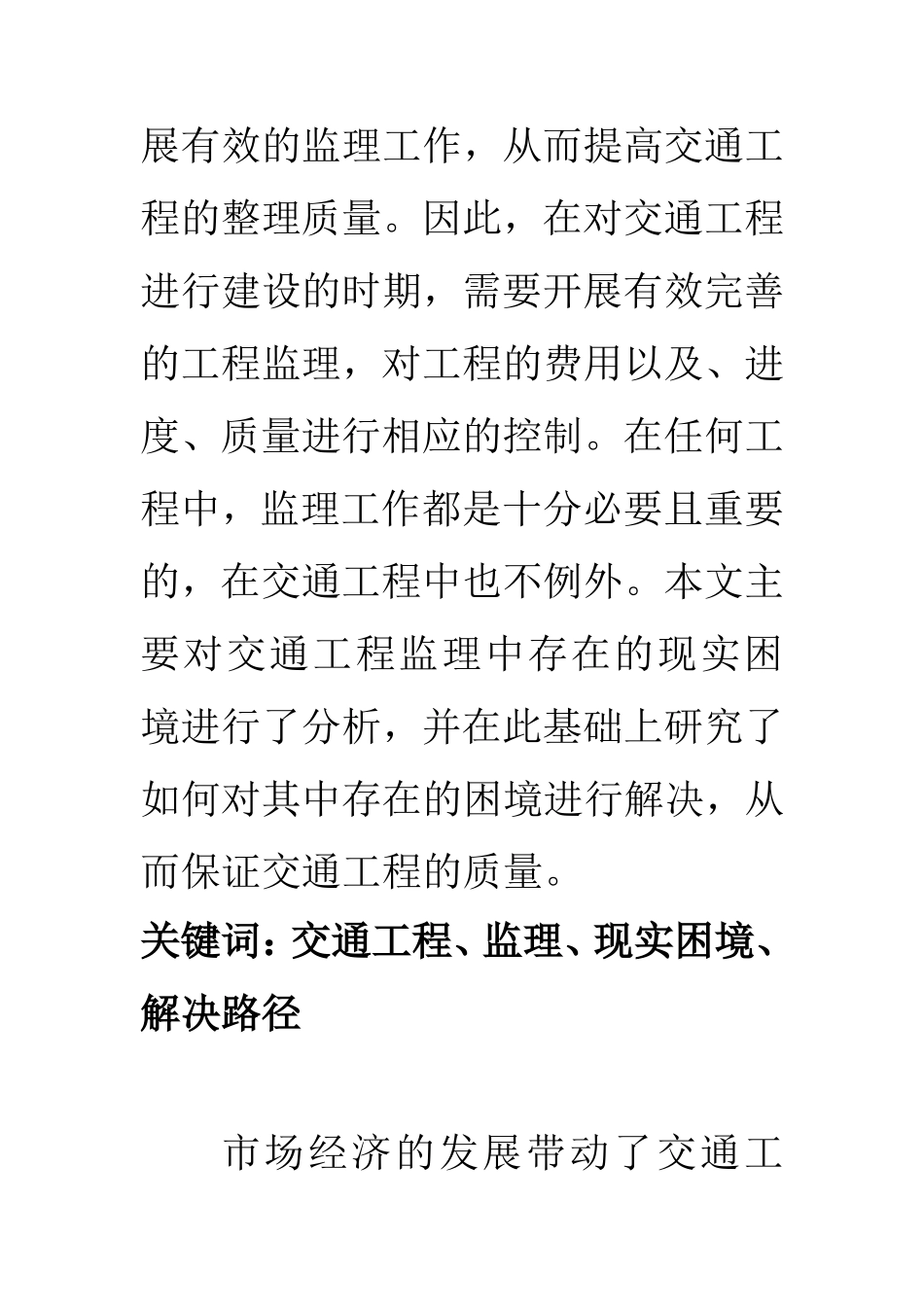 展有效的监理工作，从而提高交通工程的整理质量。因此，在对交通工程进行建设的时期，需要开展有效完善的工程监理，对工程的费用以及、进度、质量进行相应的控制。在任何工程中，监理工作都是十分必要且重要的，在交通工程中也不例外。本文主要对交通工程监理中存在的现实困境进行了分析，并在此基础上研究了如何对其中存在的困境进行解决，从而保证交通工程的质量。

关键词：交通工程、监理、现实困境、解决路径

市场经济的发展带动了交通工